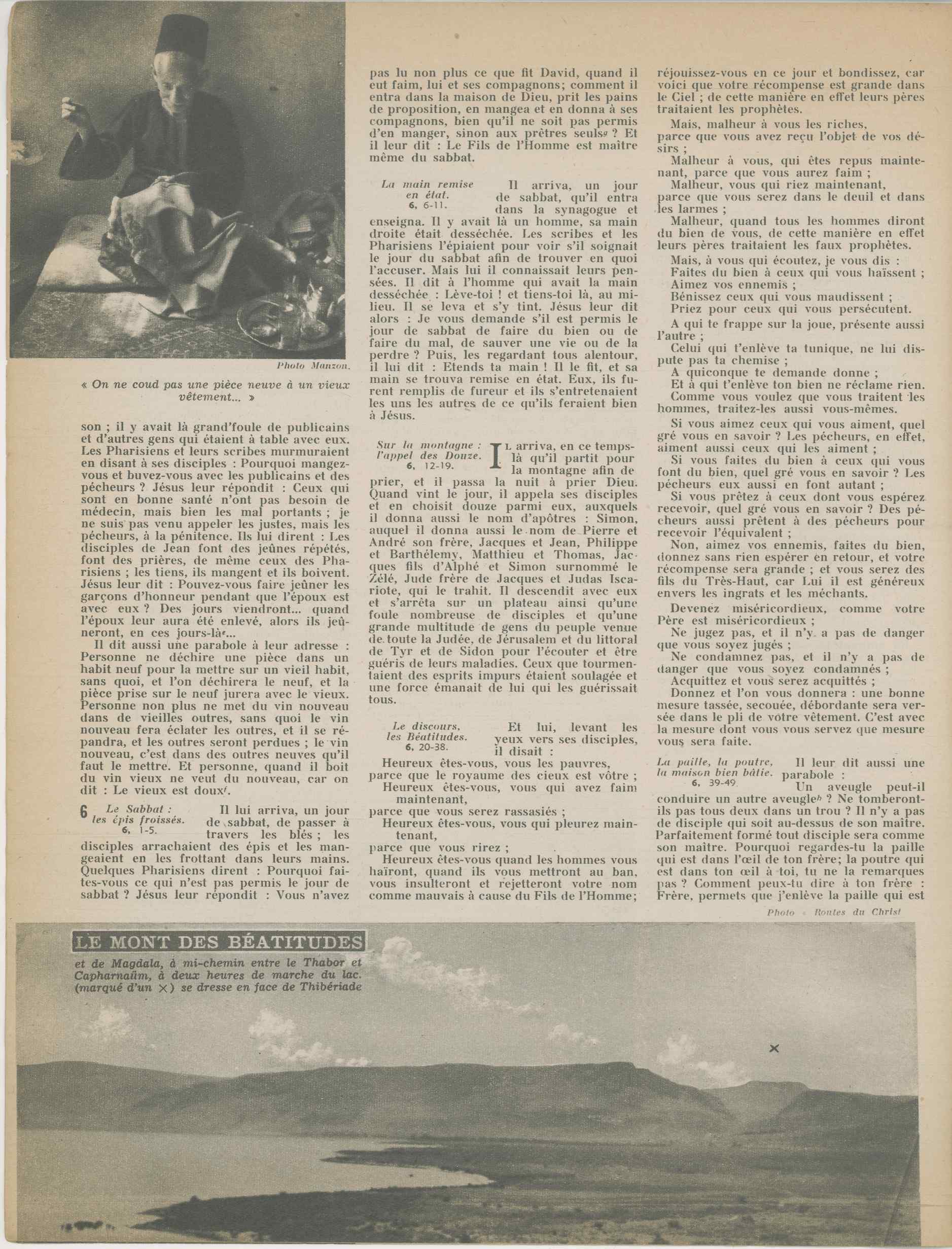 Photo Manzon.

« On ne coud pas une pièce neuve à un vieux vêtement... »

son ; il y avait là grand'foule de publicains et d'autres gens qui étaient à table avec eux. Les Pharisiens et leurs scribes murmuraient en disant à ses disciples : Pourquoi mangez-vous et buvez-vous avec les publicains et des pécheurs ? Jésus leur répondit : Ceux qui sont en bonne santé n'ont pas besoin de médecin, mais bien les mal portants ; je ne suis pas venu appeler les justes, mais les pécheurs, à la pénitence. Ils lui dirent : Les disciples de Jean font des jeûnes répétés, font des prières, de même ceux des Pharisiens ; les tiens, ils mangent et ils boivent. Jésus leur dit : Pouvez-vous faire jeûner les garçons d'honneur pendant que l'époux est avec eux ? Des jours viendront... quand l'époux leur aura été enlevé, alors ils jeûneront, en ces jours-là$^e$...

Il dit aussi une parabole à leur adresse : Personne ne déchire une pièce dans un habit neuf pour la mettre sur un vieil habit, sans quoi, et l'on déchirera le neuf, et la pièce prise sur le neuf jurera avec le vieux. Personne non plus ne met du vin nouveau dans de vieilles outres, sans quoi le vin nouveau fera éclater les outres, et il se répandra, et les outres seront perdues ; le vin nouveau, c'est dans des outres neuves qu'il faut le mettre. Et personne, quand il boit du vin vieux ne veut du nouveau, car on dit : Le vieux est doux$^f$.

6 Le Sabbat : les épis froissés. 6, 1-5.

Il lui arriva, un jour de sabbat, de passer à travers les blés ; les disciples arrachaient des épis et les mangeaient en les frottant dans leurs mains. Quelques Pharisiens dirent : Pourquoi faites-vous ce qui n'est pas permis le jour de sabbat ? Jésus leur répondit : Vous n'avez pas lu non plus ce que fit David, quand il eut faim, lui et ses compagnons; comment il entra dans la maison de Dieu, prit les pains de proposition, en mangea et en donna à ses compagnons, bien qu'il ne soit pas permis d'en manger, sinon aux prêtres seuls$^g$ ? Et il leur dit : Le Fils de l'Homme est maître même du sabbat.

La main remise en état. 6, 6-11.

Il arriva, un jour de sabbat, qu'il entra dans la synagogue et enseigna. Il y avait là un homme, sa main droite était desséchée. Les scribes et les Pharisiens l'épiaient pour voir s'il soignait le jour du sabbat afin de trouver en quoi l'accuser. Mais lui il connaissait leurs pensées. Il dit à l'homme qui avait la main desséchée : Lève-toi ! et tiens-toi là, au milieu. Il se leva et s'y tint. Jésus leur dit alors : Je vous demande s'il est permis le jour de sabbat de faire du bien ou de faire du mal, de sauver une vie ou de la perdre ? Puis, les regardant tous alentour, il lui dit : Etends ta main ! Il le fit, et sa main se trouva remise en état. Eux, ils furent remplis de fureur et ils s'entretenaient les uns les autres de ce qu'ils feraient bien à Jésus.

Sur la montagne : l'appel des Douze. 6, 12-19.

Il arriva, en ce temps-là qu'il partit pour la montagne afin de prier, et il passa la nuit à prier Dieu. Quand vint le jour, il appela ses disciples et en choisit douze parmi eux, auxquels il donna aussi le nom d'apôtres : Simon, auquel il donna aussi le nom de Pierre et André son frère, Jacques et Jean, Philippe et Barthélemy, Matthieu et Thomas, Jacques fils d'Alphé et Simon surnommé le Zélé, Jude frère de Jacques et Judas Iscariote, qui le trahit. Il descendit avec eux et s'arrêta sur un plateau ainsi qu'une foule nombreuse de disciples et qu'une grande multitude de gens du peuple venue de toute la Judée, de Jérusalem et du littoral de Tyr et de Sidon pour l'écouter et être guéris de leurs maladies. Ceux que tourmentaient des esprits impurs étaient soulagée et une force émanait de lui qui les guérissait tous.

Le discours, les Béatitudes. 6, 20-38.

Et lui, levant les yeux vers ses disciples, il disait :
Heureux êtes-vous, vous les pauvres,
parce que le royaume des cieux est vôtre ;
Heureux êtes-vous, vous qui avez faim maintenant,
parce que vous serez rassasiés ;
Heureux êtes-vous, vous qui pleurez maintenant,
parce que vous rirez ;
Heureux êtes-vous quand les hommes vous haïront, quand ils vous mettront au ban, vous insulteront et rejetteront votre nom comme mauvais à cause du Fils de l'Homme; réjouissez-vous en ce jour et bondissez, car voici que votre récompense est grande dans le Ciel ; de cette manière en effet leurs pères traitaient les prophètes.

Mais, malheur à vous les riches,
parce que vous avez reçu l'objet de vos désirs ;
Malheur à vous, qui êtes repus maintenant, parce que vous aurez faim ;
Malheur, vous qui riez maintenant,
parce que vous serez dans le deuil et dans les larmes ;
Malheur, quand tous les hommes diront du bien de vous, de cette manière en effet leurs pères traitaient les faux prophètes.
Mais, à vous qui écoutez, je vous dis :
Faites du bien à ceux qui vous haïssent ;
Aimez vos ennemis ;
Bénissez ceux qui vous maudissent ;
Priez pour ceux qui vous persécutent.
A qui te frappe sur la joue, présente aussi l'autre ;
Celui qui t'enlève ta tunique, ne lui dispute pas ta chemise ;
A quiconque te demande donne ;
Et à qui t'enlève ton bien ne réclame rien.
Comme vous voulez que vous traitent les hommes, traitez-les aussi vous-mêmes.
Si vous aimez ceux qui vous aiment, quel gré vous en savoir ? Les pécheurs, en effet, aiment aussi ceux qui les aiment ;
Si vous faites du bien à ceux qui vous font du bien, quel gré vous en savoir ? Les pécheurs eux aussi en font autant ;
Si vous prêtez à ceux dont vous espérez recevoir, quel gré vous en savoir ? Des pécheurs aussi prêtent à des pécheurs pour recevoir l'équivalent ;
Non, aimez vos ennemis, faites du bien, donnez sans rien espérer en retour, et votre récompense sera grande ; et vous serez des fils du Très-Haut, car Lui il est généreux envers les ingrats et les méchants.
Devenez miséricordieux, comme votre Père est miséricordieux ;
Ne jugez pas, et il n'y a pas de danger que vous soyez jugés ;
Ne condamnez pas, et il n'y a pas de danger que vous soyez condamnés ;
Acquittez et vous serez acquittés ;
Donnez et l'on vous donnera : une bonne mesure tassée, secouée, débordante sera versée dans le pli de votre vêtement. C'est avec la mesure dont vous vous servez que mesure vous sera faite.

La paille, la poutre, la maison bien bâtie. 6, 39-49.

Il leur dit aussi une parabole : Un aveugle peut-il conduire un autre aveugle$^h$ ? Ne tomberont-ils pas tous deux dans un trou ? Il n'y a pas de disciple qui soit au-dessus de son maître. Parfaitement formé tout disciple sera comme son maître. Pourquoi regardes-tu la paille qui est dans l'œil de ton frère; la poutre qui est dans ton œil à toi, tu ne la remarques pas ? Comment peux-tu dire à ton frère : Frère, permets que j'enlève la paille qui est

Photo « Routes du Christ

LE MONT DES BÉATITUDES
et de Magdala, à mi-chemin entre le Thabor et Capharnaüm, à deux heures de marche du lac. (marqué d'un ×) se dresse en face de Thibériade

×